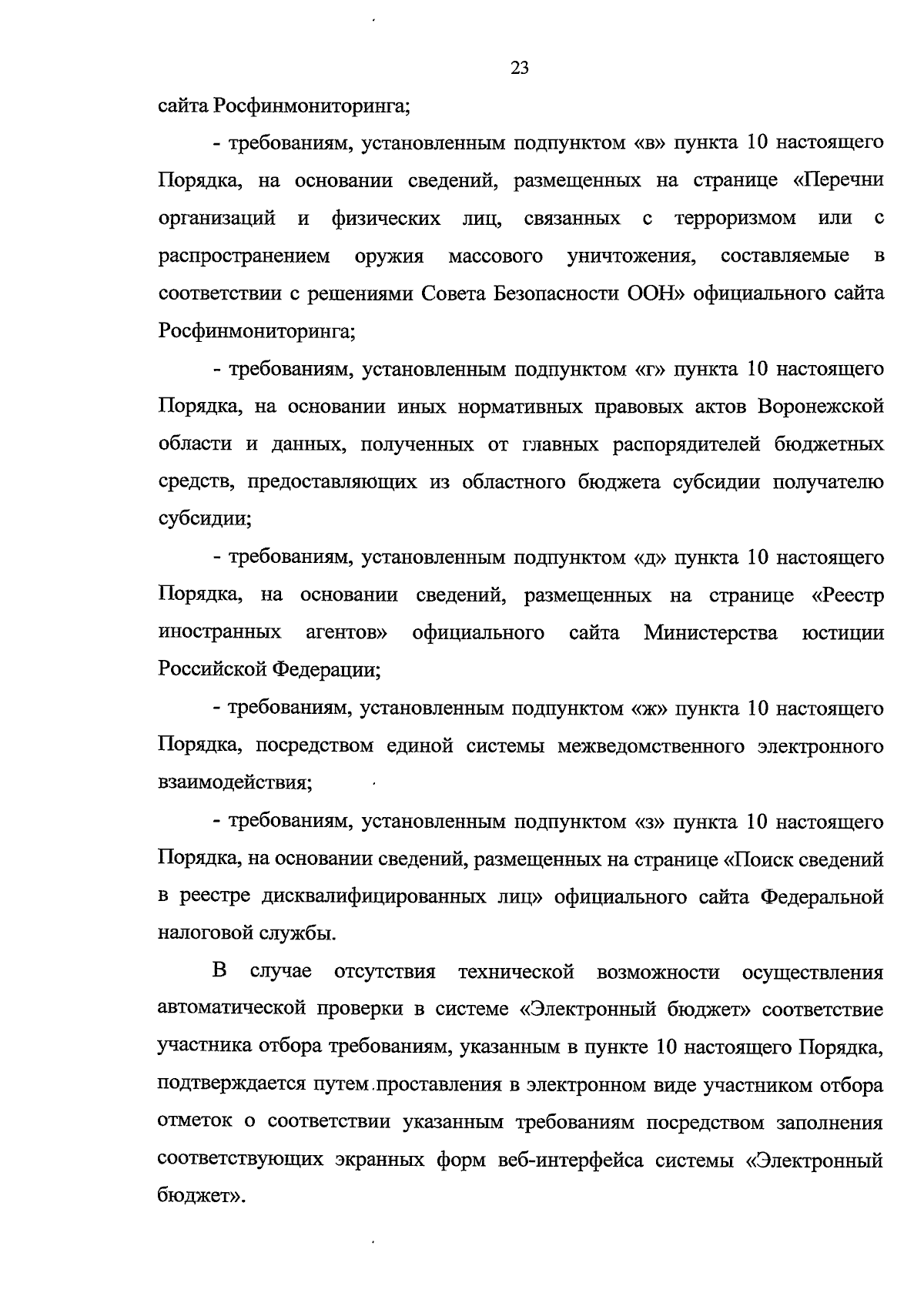 23

сайта Росфинмониторинга;

- требованиям, установленным подпунктом «в» пункта 10 настоящего Порядка, на основании сведений, размещенных на странице «Перечни организаций и физических лиц, связанных с терроризмом или с распространением оружия массового уничтожения, составляемые в соответствии с решениями Совета Безопасности ООН» официального сайта Росфинмониторинга;

- требованиям, установленным подпунктом «г» пункта 10 настоящего Порядка, на основании иных нормативных правовых актов Воронежской области и данных, полученных от главных распорядителей бюджетных средств, предоставляющих из областного бюджета субсидии получателю субсидии;

- требованиям, установленным подпунктом «д» пункта 10 настоящего Порядка, на основании сведений, размещенных на странице «Реестр иностранных агентов» официального сайта Министерства юстиции Российской Федерации;

- требованиям, установленным подпунктом «ж» пункта 10 настоящего Порядка, посредством единой системы межведомственного электронного взаимодействия;

- требованиям, установленным подпунктом «з» пункта 10 настоящего Порядка, на основании сведений, размещенных на странице «Поиск сведений в реестре дисквалифицированных лиц» официального сайта Федеральной налоговой службы.

В случае отсутствия технической возможности осуществления автоматической проверки в системе «Электронный бюджет» соответствие участника отбора требованиям, указанным в пункте 10 настоящего Порядка, подтверждается путем проставления в электронном виде участником отбора отметок о соответствии указанным требованиям посредством заполнения соответствующих экранных форм веб-интерфейса системы «Электронный бюджет».